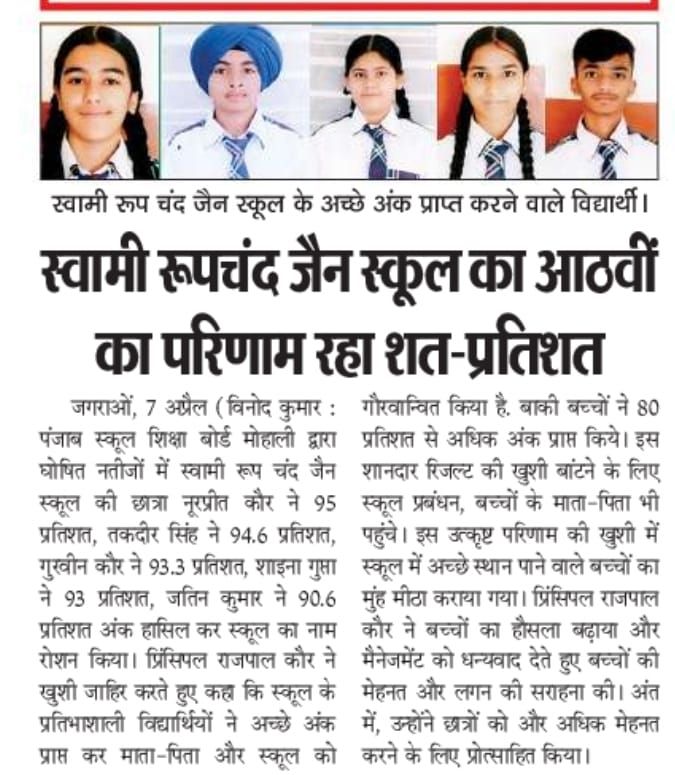 स्वामी रूप चंद जैन स्कूल के अच्छे अंक प्राप्त करने वाले विद्यार्थी।

स्वामी रूपचंद जैन स्कूल का आठवीं का परिणाम रहा शत-प्रतिशत

जगराओं, 7 अप्रैल (विनोद कुमार : पंजाब स्कूल शिक्षा बोर्ड मोहाली द्वारा घोषित नतीजों में स्वामी रूप चंद जैन स्कूल की छात्रा नूरप्रीत कौर ने 95 प्रतिशत, तकदीर सिंह ने 94.6 प्रतिशत, गुरवीन कौर ने 93.3 प्रतिशत, शाइना गुप्ता ने 93 प्रतिशत, जतिन कुमार ने 90.6 प्रतिशत अंक हासिल कर स्कूल का नाम रोशन किया। प्रिंसिपल राजपाल कौर ने खुशी जाहिर करते हुए कहा कि स्कूल के प्रतिभाशाली विद्यार्थियों ने अच्छे अंक प्राप्त कर माता-पिता और स्कूल को गौरवान्वित किया है. बाकी बच्चों ने 80 प्रतिशत से अधिक अंक प्राप्त किये। इस शानदार रिजल्ट की खुशी बांटने के लिए स्कूल प्रबंधन, बच्चों के माता-पिता भी पहुंचे। इस उत्कृष्ट परिणाम की खुशी में स्कूल में अच्छे स्थान पाने वाले बच्चों का मुंह मीठा कराया गया। प्रिंसिपल राजपाल कौर ने बच्चों का हौसला बढ़ाया और मैनेजमेंट को धन्यवाद देते हुए बच्चों की मेहनत और लगन की सराहना की। अंत में, उन्होंने छात्रों को और अधिक मेहनत करने के लिए प्रोत्साहित किया।